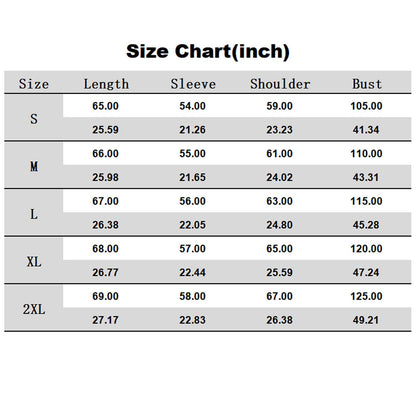 Size Chart(inch)

| Size | Length | Sleeve | Shoulder | Bust |
|---|---|---|---|---|
| S | 65.00 | 54.00 | 59.00 | 105.00 |
| | 25.59 | 21.26 | 23.23 | 41.34 |
| M | 66.00 | 55.00 | 61.00 | 110.00 |
| | 25.98 | 21.65 | 24.02 | 43.31 |
| L | 67.00 | 56.00 | 63.00 | 115.00 |
| | 26.38 | 22.05 | 24.80 | 45.28 |
| XL | 68.00 | 57.00 | 65.00 | 120.00 |
| | 26.77 | 22.44 | 25.59 | 47.24 |
| 2XL | 69.00 | 58.00 | 67.00 | 125.00 |
| | 27.17 | 22.83 | 26.38 | 49.21 |